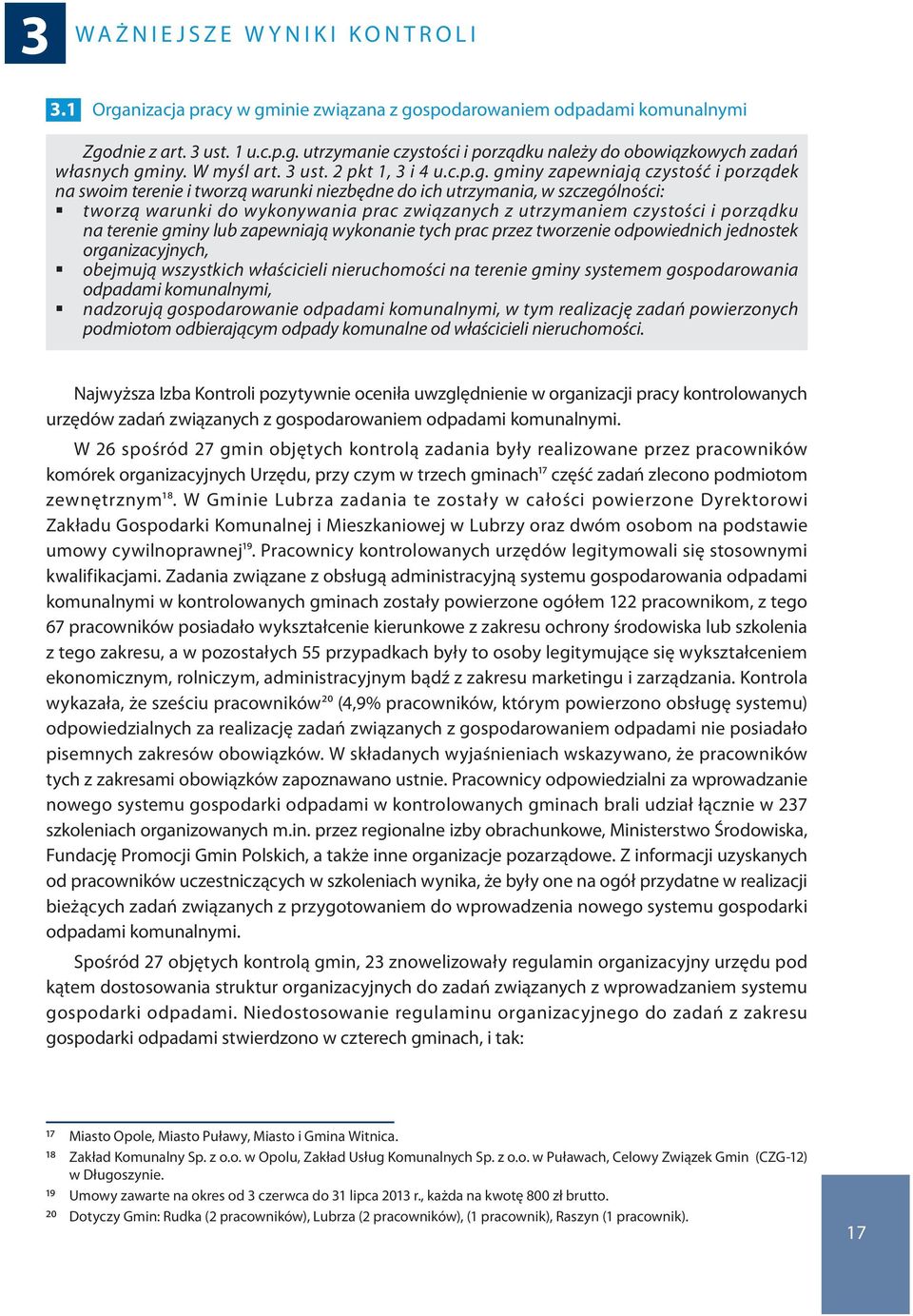 3 WAŻNIEJSZE WYNIKI KONTROLI

3.1 Organizacja pracy w gminie związana z gospodarowaniem odpadami komunalnymi

Zgodnie z art. 3 ust. 1 u.c.p.g. utrzymanie czystości i porządku należy do obowiązkowych zadań własnych gminy. W myśl art. 3 ust. 2 pkt 1, 3 i 4 u.c.p.g. gminy zapewniają czystość i porządek na swoim terenie i tworzą warunki niezbędne do ich utrzymania, w szczególności:
▪ tworzą warunki do wykonywania prac związanych z utrzymaniem czystości i porządku na terenie gminy lub zapewniają wykonanie tych prac przez tworzenie odpowiednich jednostek organizacyjnych,
▪ obejmują wszystkich właścicieli nieruchomości na terenie gminy systemem gospodarowania odpadami komunalnymi,
▪ nadzorują gospodarowanie odpadami komunalnymi, w tym realizację zadań powierzonych podmiotom odbierającym odpady komunalne od właścicieli nieruchomości.

Najwyższa Izba Kontroli pozytywnie oceniła uwzględnienie w organizacji pracy kontrolowanych urzędów zadań związanych z gospodarowaniem odpadami komunalnymi.

W 26 spośród 27 gmin objętych kontrolą zadania były realizowane przez pracowników komórek organizacyjnych Urzędu, przy czym w trzech gminach$^{17}$ część zadań zlecono podmiotom zewnętrznym$^{18}$. W Gminie Lubrza zadania te zostały w całości powierzone Dyrektorowi Zakładu Gospodarki Komunalnej i Mieszkaniowej w Lubrzy oraz dwóm osobom na podstawie umowy cywilnoprawnej$^{19}$. Pracownicy kontrolowanych urzędów legitymowali się stosownymi kwalifikacjami. Zadania związane z obsługą administracyjną systemu gospodarowania odpadami komunalnymi w kontrolowanych gminach zostały powierzone ogółem 122 pracownikom, z tego 67 pracowników posiadało wykształcenie kierunkowe z zakresu ochrony środowiska lub szkolenia z tego zakresu, a w pozostałych 55 przypadkach były to osoby legitymujące się wykształceniem ekonomicznym, rolniczym, administracyjnym bądź z zakresu marketingu i zarządzania. Kontrola wykazała, że sześciu pracowników$^{20}$ (4,9% pracowników, którym powierzono obsługę systemu) odpowiedzialnych za realizację zadań związanych z gospodarowaniem odpadami nie posiadało pisemnych zakresów obowiązków. W składanych wyjaśnieniach wskazywano, że pracowników tych z zakresami obowiązków zapoznawano ustnie. Pracownicy odpowiedzialni za wprowadzanie nowego systemu gospodarki odpadami w kontrolowanych gminach brali udział łącznie w 237 szkoleniach organizowanych m.in. przez regionalne izby obrachunkowe, Ministerstwo Środowiska, Fundację Promocji Gmin Polskich, a także inne organizacje pozarządowe. Z informacji uzyskanych od pracowników uczestniczących w szkoleniach wynika, że były one na ogół przydatne w realizacji bieżących zadań związanych z przygotowaniem do wprowadzenia nowego systemu gospodarki odpadami komunalnymi.

Spośród 27 objętych kontrolą gmin, 23 znowelizowały regulamin organizacyjny urzędu pod kątem dostosowania struktur organizacyjnych do zadań związanych z wprowadzaniem systemu gospodarki odpadami. Niedostosowanie regulaminu organizacyjnego do zadań z zakresu gospodarki odpadami stwierdzono w czterech gminach, i tak:

17 Miasto Opole, Miasto Puławy, Miasto i Gmina Witnica.
18 Zakład Komunalny Sp. z o.o. w Opolu, Zakład Usług Komunalnych Sp. z o.o. w Puławach, Celowy Związek Gmin (CZG-12) w Długoszynie.
19 Umowy zawarte na okres od 3 czerwca do 31 lipca 2013 r., każda na kwotę 800 zł brutto.
20 Dotyczy Gmin: Rudka (2 pracowników), Lubrza (2 pracowników), (1 pracownik), Raszyn (1 pracownik).

17